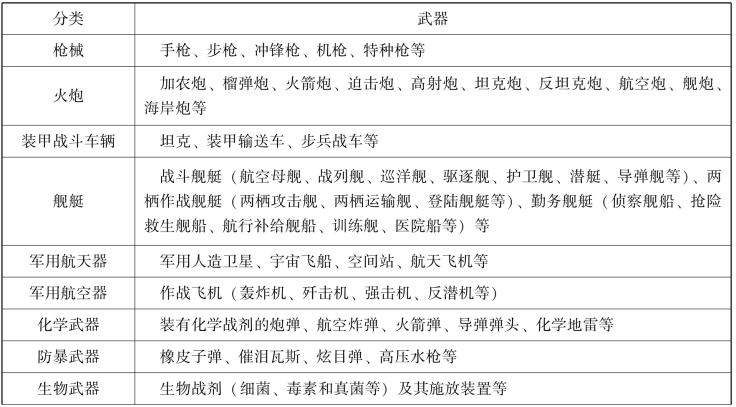 | 分类 | 武器 |
|---|---|
| 枪械 | 手枪、步枪、冲锋枪、机枪、特种枪等 |
| 火炮 | 加农炮、榴弹炮、火箭炮、迫击炮、高射炮、坦克炮、反坦克炮、航空炮、舰炮、海岸炮等 |
| 装甲战斗车辆 | 坦克、装甲输送车、步兵战车等 |
| 舰艇 | 战斗舰艇（航空母舰、战列舰、巡洋舰、驱逐舰、护卫舰、潜艇、导弹舰等）、两栖作战舰艇（两栖攻击舰、两栖运输舰、登陆舰艇等）、勤务舰艇（侦察舰船、抢险救生舰船、航行补给舰船、训练舰、医院船等）等 |
| 军用航天器 | 军用人造卫星、宇宙飞船、空间站、航天飞机等 |
| 军用航空器 | 作战飞机（轰炸机、歼击机、强击机、反潜机等） |
| 化学武器 | 装有化学战剂的炮弹、航空炸弹、火箭弹、导弹弹头、化学地雷等 |
| 防暴武器 | 橡皮子弹、催泪瓦斯、炫目弹、高压水枪等 |
| 生物武器 | 生物战剂（细菌、毒素和真菌等）及其施放装置等 |